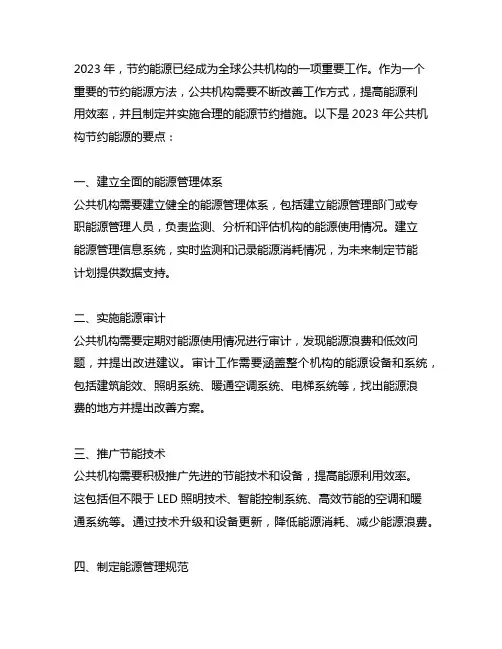 2023 年，节约能源已经成为全球公共机构的一项重要工作。作为一个重要的节约能源方法，公共机构需要不断改善工作方式，提高能源利用效率，并且制定并实施合理的能源节约措施。以下是 2023 年公共机构节约能源的要点：

一、建立全面的能源管理体系
公共机构需要建立健全的能源管理体系，包括建立能源管理部门或专职能源管理人员，负责监测、分析和评估机构的能源使用情况。建立能源管理信息系统，实时监测和记录能源消耗情况，为未来制定节能计划提供数据支持。

二、实施能源审计
公共机构需要定期对能源使用情况进行审计，发现能源浪费和低效问题，并提出改进建议。审计工作需要涵盖整个机构的能源设备和系统，包括建筑能效、照明系统、暖通空调系统、电梯系统等，找出能源浪费的地方并提出改善方案。

三、推广节能技术
公共机构需要积极推广先进的节能技术和设备，提高能源利用效率。这包括但不限于 LED 照明技术、智能控制系统、高效节能的空调和暖通系统等。通过技术升级和设备更新，降低能源消耗、减少能源浪费。

四、制定能源管理规范